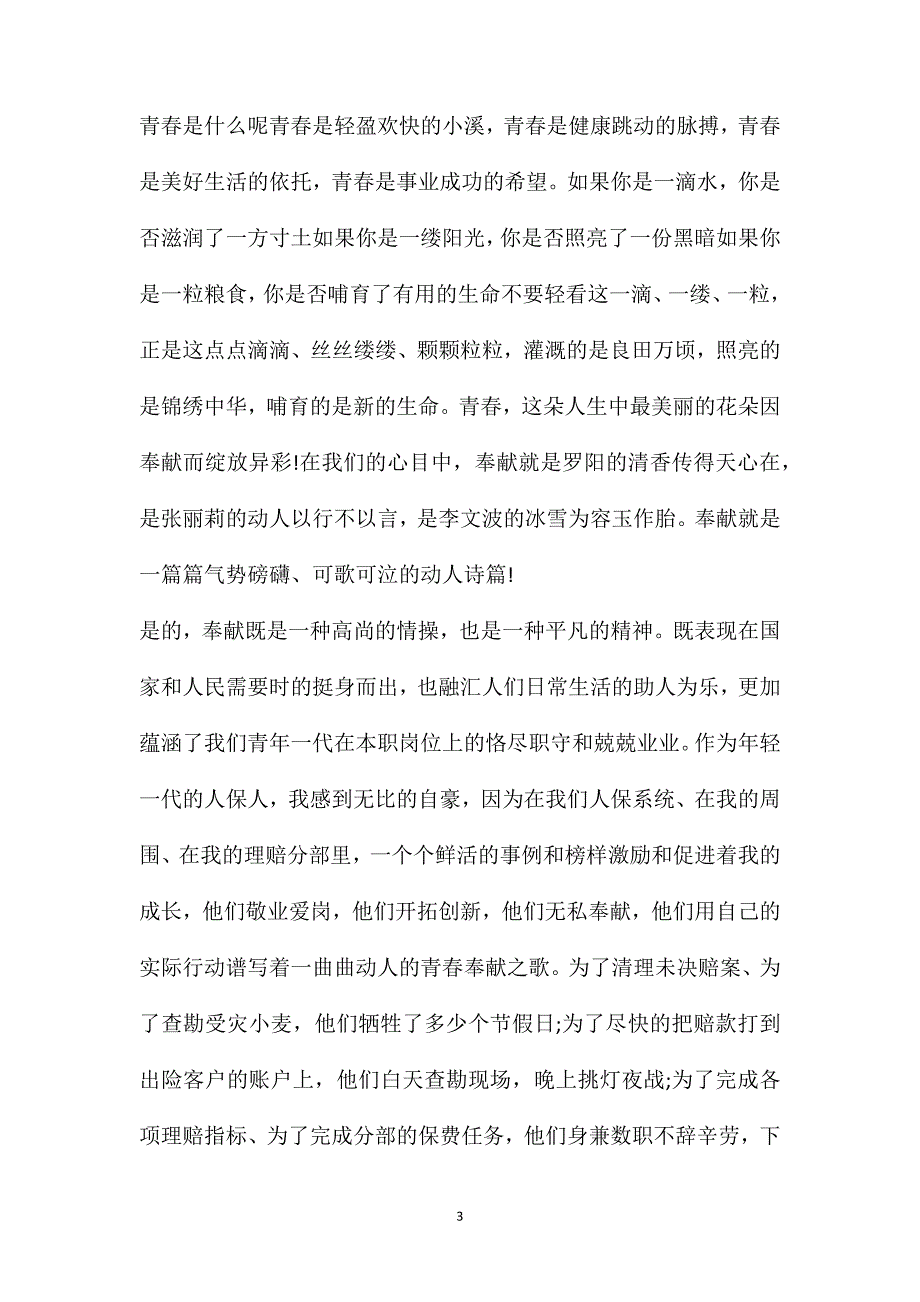 青春是什么呢青春是轻盈欢快的小溪，青春是健康跳动的脉搏，青春是美好生活的依托，青春是事业成功的希望。如果你是一滴水，你是否滋润了一方寸土如果你是一缕阳光，你是否照亮了一份黑暗如果你是一粒粮食，你是否哺育了有用的生命不要轻看这一滴、一缕、一粒，正是这点点滴滴、丝丝缕缕、颗颗粒粒，灌溉的是良田万顷，照亮的是锦绣中华，哺育的是新的生命。青春，这朵人生中最美丽的花朵因奉献而绽放异彩!在我们的心目中，奉献就是罗阳的清香传得天心在，是张丽莉的动人以行不以言，是李文波的冰雪为容玉作胎。奉献就是一篇篇气势磅礴、可歌可泣的动人诗篇!

是的，奉献既是一种高尚的情操，也是一种平凡的精神。既表现在国家和人民需要时的挺身而出，也融汇人们日常生活的助人为乐，更加蕴涵了我们青年一代在本职岗位上的恪尽职守和兢兢业业。作为年轻一代的人保人，我感到无比的自豪，因为在我们人保系统、在我的周围、在我的理赔分部里，一个个鲜活的事例和榜样激励和促进着我的成长，他们敬业爱岗，他们开拓创新，他们无私奉献，他们用自己的实际行动谱写着一曲曲动人的青春奉献之歌。为了清理未决赔案、为了查勘受灾小麦，他们牺牲了多少个节假日;为了尽快的把赔款打到出险客户的账户上，他们白天查勘现场，晚上挑灯夜战;为了完成各项理赔指标、为了完成分部的保费任务，他们身兼数职不辞辛劳，下

3